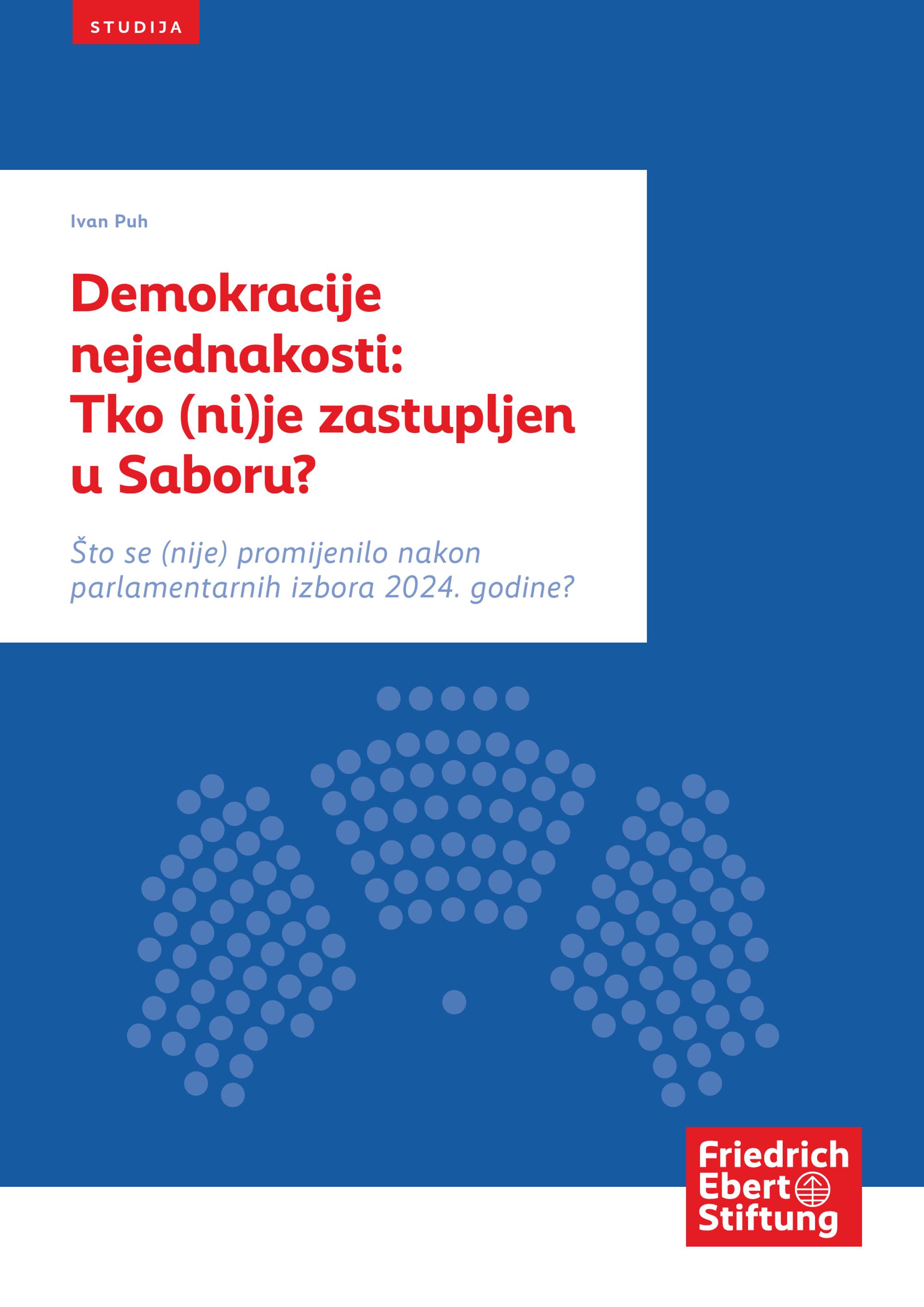 STUDIJA

Ivan Puh

Demokracije nejednakosti: Tko (ni)je zastupljen u Saboru?

Što se (nije) promijenilo nakon parlamentarnih izbora 2024. godine?

Friedrich
Ebert
Stiftung